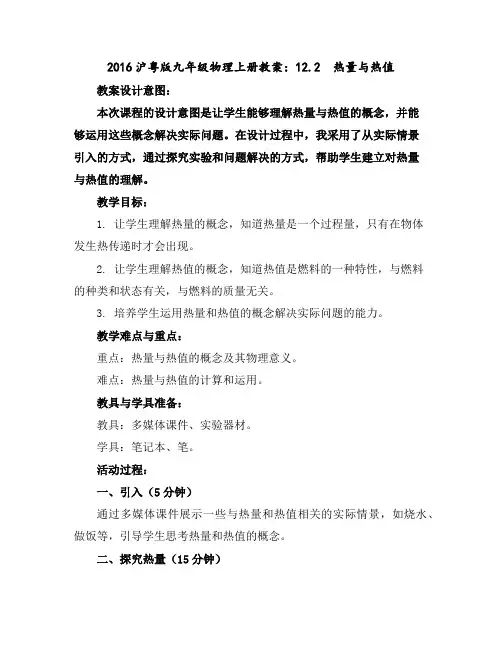 2016 沪粤版九年级物理上册教案：12.2　热量与热值

教案设计意图：

本次课程的设计意图是让学生能够理解热量与热值的概念，并能够运用这些概念解决实际问题。在设计过程中，我采用了从实际情景引入的方式，通过探究实验和问题解决的方式，帮助学生建立对热量与热值的理解。

教学目标：

1. 让学生理解热量的概念，知道热量是一个过程量，只有在物体发生热传递时才会出现。

2. 让学生理解热值的概念，知道热值是燃料的一种特性，与燃料的种类和状态有关，与燃料的质量无关。

3. 培养学生运用热量和热值的概念解决实际问题的能力。

教学难点与重点：

重点：热量与热值的概念及其物理意义。

难点：热量与热值的计算和运用。

教具与学具准备：

教具：多媒体课件、实验器材。

学具：笔记本、笔。

活动过程：

一、引入（5 分钟）

通过多媒体课件展示一些与热量和热值相关的实际情景，如烧水、做饭等，引导学生思考热量和热值的概念。

二、探究热量（15 分钟）